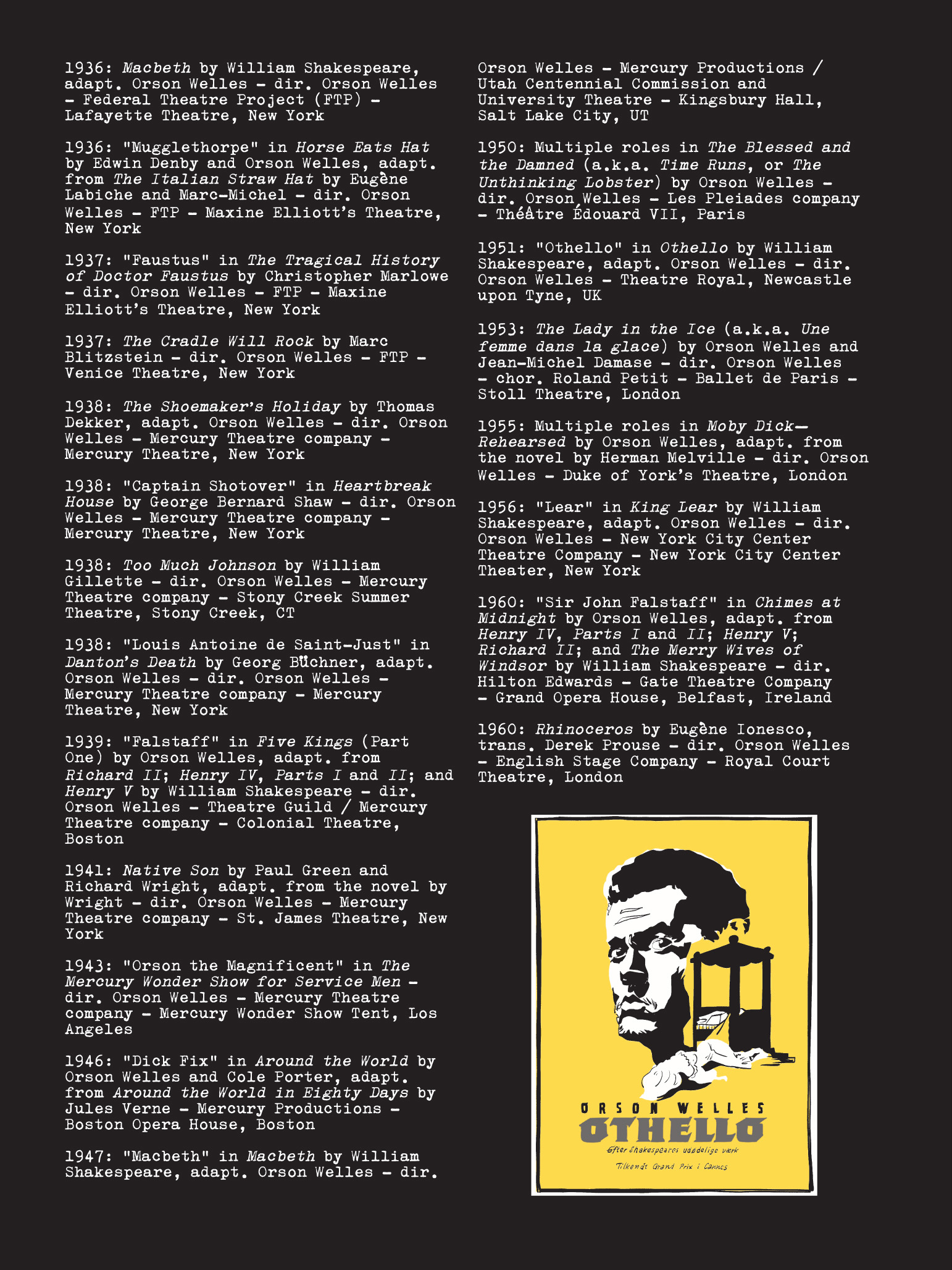 1936: Macbeth by William Shakespeare, adapt. Orson Welles – dir. Orson Welles – Federal Theatre Project (FTP) – Lafayette Theatre, New York

1936: "Mugglethorpe" in Horse Eats Hat by Edwin Denby and Orson Welles, adapt. from The Italian Straw Hat by Eugène Labiche and Marc-Michel – dir. Orson Welles – FTP – Maxine Elliott's Theatre, New York

1937: "Faustus" in The Tragical History of Doctor Faustus by Christopher Marlowe – dir. Orson Welles – FTP – Maxine Elliott's Theatre, New York

1937: The Cradle Will Rock by Marc Blitzstein – dir. Orson Welles – FTP – Venice Theatre, New York

1938: The Shoemaker's Holiday by Thomas Dekker, adapt. Orson Welles – dir. Orson Welles – Mercury Theatre company – Mercury Theatre, New York

1938: "Captain Shotover" in Heartbreak House by George Bernard Shaw – dir. Orson Welles – Mercury Theatre company – Mercury Theatre, New York

1938: Too Much Johnson by William Gillette – dir. Orson Welles – Mercury Theatre company – Stony Creek Summer Theatre, Stony Creek, CT

1938: "Louis Antoine de Saint-Just" in Danton's Death by Georg Büchner, adapt. Orson Welles – dir. Orson Welles – Mercury Theatre company – Mercury Theatre, New York

1939: "Falstaff" in Five Kings (Part One) by Orson Welles, adapt. from Richard II; Henry IV, Parts I and II; and Henry V by William Shakespeare – dir. Orson Welles – Theatre Guild / Mercury Theatre company – Colonial Theatre, Boston

1941: Native Son by Paul Green and Richard Wright, adapt. from the novel by Wright – dir. Orson Welles – Mercury Theatre company – St. James Theatre, New York

1943: "Orson the Magnificent" in The Mercury Wonder Show for Service Men – dir. Orson Welles – Mercury Theatre company – Mercury Wonder Show Tent, Los Angeles

1946: "Dick Fix" in Around the World by Orson Welles and Cole Porter, adapt. from Around the World in Eighty Days by Jules Verne – Mercury Productions – Boston Opera House, Boston

1947: "Macbeth" in Macbeth by William Shakespeare, adapt. Orson Welles – dir. Orson Welles – Mercury Productions / Utah Centennial Commission and University Theatre – Kingsbury Hall, Salt Lake City, UT

1950: Multiple roles in The Blessed and the Damned (a.k.a. Time Runs, or The Unthinking Lobster) by Orson Welles – dir. Orson Welles – Les Pleiades company – Théâtre Édouard VII, Paris

1951: "Othello" in Othello by William Shakespeare, adapt. Orson Welles – dir. Orson Welles – Theatre Royal, Newcastle upon Tyne, UK

1953: The Lady in the Ice (a.k.a. Une femme dans la glace) by Orson Welles and Jean-Michel Damase – dir. Orson Welles – chor. Roland Petit – Ballet de Paris – Stoll Theatre, London

1955: Multiple roles in Moby Dick—Rehearsed by Orson Welles, adapt. from the novel by Herman Melville – dir. Orson Welles – Duke of York's Theatre, London

1956: "Lear" in King Lear by William Shakespeare, adapt. Orson Welles – dir. Orson Welles – New York City Center Theatre Company – New York City Center Theater, New York

1960: "Sir John Falstaff" in Chimes at Midnight by Orson Welles, adapt. from Henry IV, Parts I and II; Henry V; Richard II; and The Merry Wives of Windsor by William Shakespeare – dir. Hilton Edwards – Gate Theatre Company – Grand Opera House, Belfast, Ireland

1960: Rhinoceros by Eugène Ionesco, trans. Derek Prouse – dir. Orson Welles – English Stage Company – Royal Court Theatre, London

ORSON WELLES
OTHELLO
Efter Shakespeares udødelige værk
Tilkendt Grand Prix i Cannes